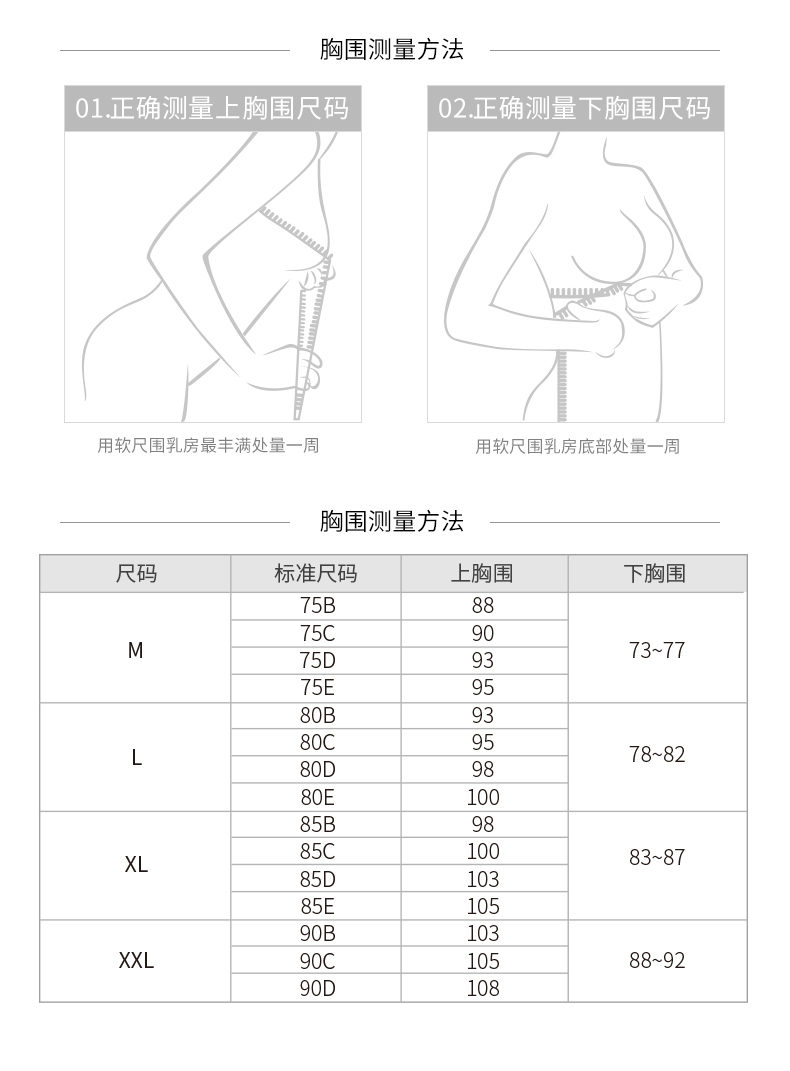 胸围测量方法

01.正确测量上胸围尺码

用软尺围乳房最丰满处量一周

02.正确测量下胸围尺码

用软尺围乳房底部处量一周

胸围测量方法

| 尺码 | 标准尺码 | 上胸围 | 下胸围 |
|---|---|---|---|
| M | 75B | 88 | 73~77 |
| | 75C | 90 | |
| | 75D | 93 | |
| | 75E | 95 | |
| L | 80B | 93 | 78~82 |
| | 80C | 95 | |
| | 80D | 98 | |
| | 80E | 100 | |
| XL | 85B | 98 | 83~87 |
| | 85C | 100 | |
| | 85D | 103 | |
| | 85E | 105 | |
| XXL | 90B | 103 | 88~92 |
| | 90C | 105 | |
| | 90D | 108 | |